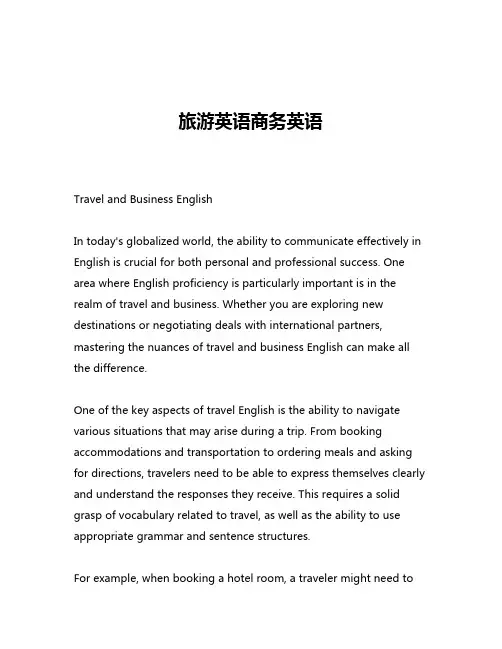 旅游英语商务英语

Travel and Business English

In today's globalized world, the ability to communicate effectively in English is crucial for both personal and professional success. One area where English proficiency is particularly important is in the realm of travel and business. Whether you are exploring new destinations or negotiating deals with international partners, mastering the nuances of travel and business English can make all the difference.

One of the key aspects of travel English is the ability to navigate various situations that may arise during a trip. From booking accommodations and transportation to ordering meals and asking for directions, travelers need to be able to express themselves clearly and understand the responses they receive. This requires a solid grasp of vocabulary related to travel, as well as the ability to use appropriate grammar and sentence structures.

For example, when booking a hotel room, a traveler might need to